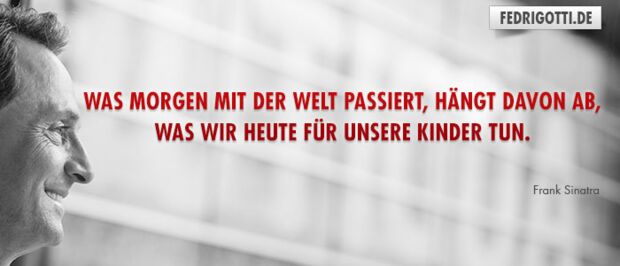 FEDRIGOTTI.DE

WAS MORGEN MIT DER WELT PASSIERT, HÄNGT DAVON AB, WAS WIR HEUTE FÜR UNSERE KINDER TUN.

Frank Sinatra